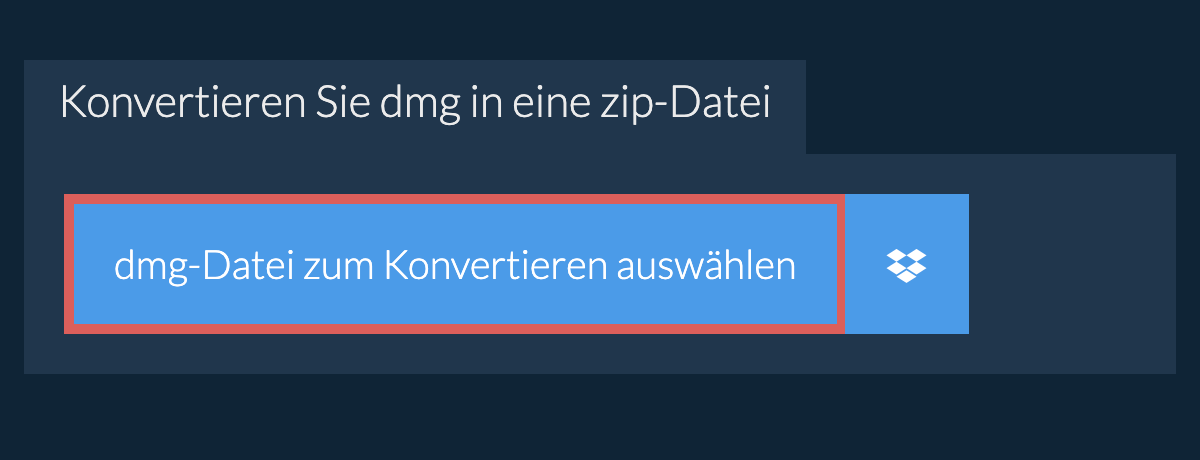 Konvertieren Sie dmg in eine zip-Datei

dmg-Datei zum Konvertieren auswählen